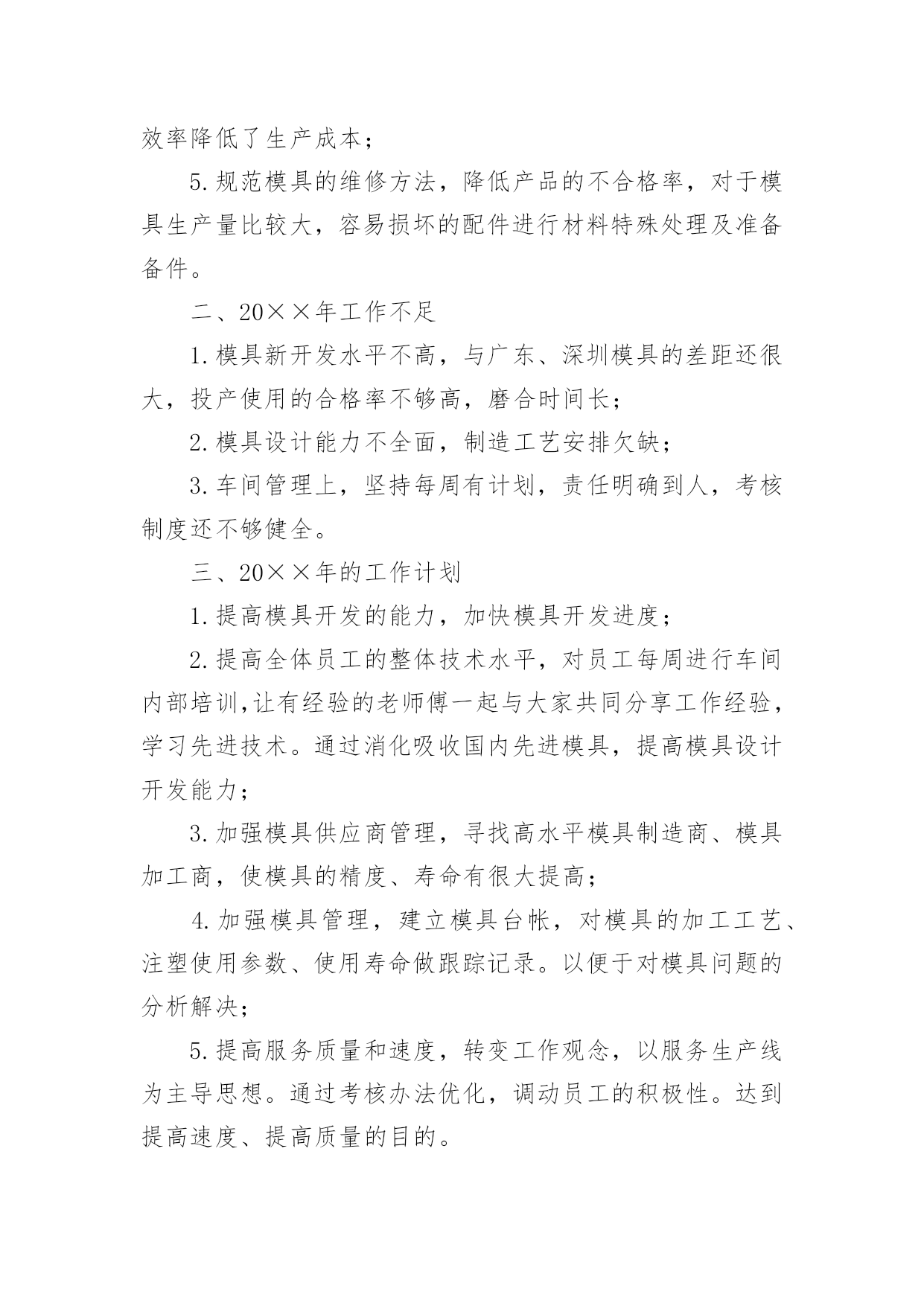 效率降低了生产成本；

5.规范模具的维修方法，降低产品的不合格率，对于模具生产量比较大，容易损坏的配件进行材料特殊处理及准备备件。

二、20××年工作不足

1.模具新开发水平不高，与广东、深圳模具的差距还很大，投产使用的合格率不够高，磨合时间长；

2.模具设计能力不全面，制造工艺安排欠缺；

3.车间管理上，坚持每周有计划，责任明确到人，考核制度还不够健全。

三、20××年的工作计划

1.提高模具开发的能力，加快模具开发进度；

2.提高全体员工的整体技术水平，对员工每周进行车间内部培训,让有经验的老师傅一起与大家共同分享工作经验，学习先进技术。通过消化吸收国内先进模具，提高模具设计开发能力；

3.加强模具供应商管理，寻找高水平模具制造商、模具加工商，使模具的精度、寿命有很大提高；

4.加强模具管理，建立模具台帐，对模具的加工工艺、注塑使用参数、使用寿命做跟踪记录。以便于对模具问题的分析解决；

5.提高服务质量和速度，转变工作观念，以服务生产线为主导思想。通过考核办法优化，调动员工的积极性。达到提高速度、提高质量的目的。